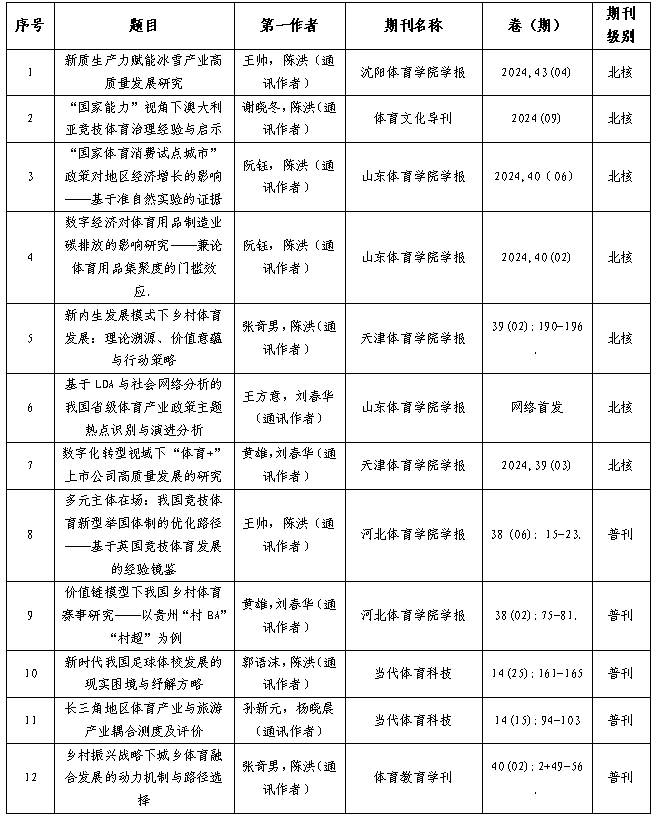 | 序号 | 题目 | 第一作者 | 期刊名称 | 卷（期） | 期刊级别 |
|---|---|---|---|---|---|
| 1 | 新质生产力赋能冰雪产业高质量发展研究 | 王帅，陈洪（通讯作者） | 沈阳体育学院学报 | 2024,43(04) | 北核 |
| 2 | “国家能力”视角下澳大利亚竞技体育治理经验与启示 | 谢晓冬，陈洪（通讯作者） | 体育文化导刊 | 2024(09) | 北核 |
| 3 | “国家体育消费试点城市”政策对地区经济增长的影响——基于准自然实验的证据 | 阮钰，陈洪（通讯作者） | 山东体育学院学报 | 2024,40（06) | 北核 |
| 4 | 数字经济对体育用品制造业碳排放的影响研究——兼论体育用品集聚度的门槛效应. | 阮钰，陈洪（通讯作者） | 山东体育学院学报 | 2024,40(02) | 北核 |
| 5 | 新内生发展模式下乡村体育发展：理论溯源、价值意蕴与行动策略 | 张奇男，陈洪（通讯作者） | 天津体育学院学报 | 39(02):190-196. | 北核 |
| 6 | 基于LDA与社会网络分析的我国省级体育产业政策主题热点识别与演进分析 | 王方意，刘春华（通讯作者） | 山东体育学院学报 | 网络首发 | 北核 |
| 7 | 数字化转型视域下“体育+”上市公司高质量发展的研究 | 黄雄，刘春华（通讯作者） | 天津体育学院学报 | 2024,39(03) | 北核 |
| 8 | 多元主体在场：我国竞技体育新型举国体制的优化路径——基于英国竞技体育发展的经验镜鉴 | 王帅，陈洪（通讯作者） | 河北体育学院学报 | 38（06）：15-23. | 普刊 |
| 9 | 价值链模型下我国乡村体育赛事研究——以贵州“村BA”“村超”为例 | 黄雄，刘春华（通讯作者） | 河北体育学院学报 | 38(02):75-81. | 普刊 |
| 10 | 新时代我国足球体校发展的现实困境与纾解方略 | 郭语沫，陈洪（通讯作者） | 当代体育科技 | 14(25):161-165 | 普刊 |
| 11 | 长三角地区体育产业与旅游产业耦合测度及评价 | 孙新元，杨晓晨（通讯作者） | 当代体育科技 | 14(15):94-103 | 普刊 |
| 12 | 乡村振兴战略下城乡体育融合发展的动力机制与路径选择 | 张奇男，陈洪（通讯作者） | 体育教育学刊 | 40(02):2+49-56. | 普刊 |